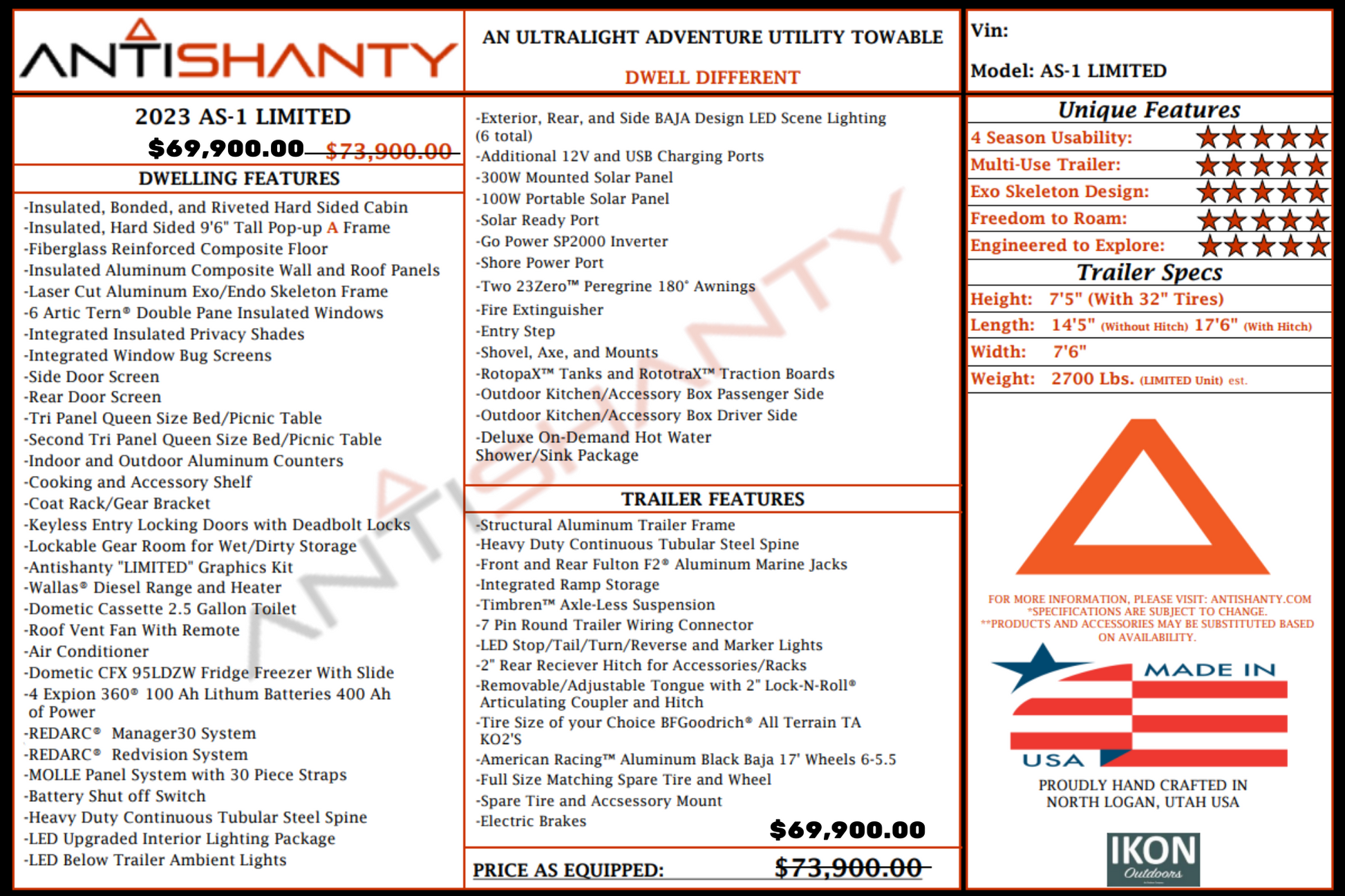 ANTISHANTY

AN ULTRALIGHT ADVENTURE UTILITY TOWABLE

DWELL DIFFERENT

Vin:

Model: AS-1 LIMITED

2023 AS-1 LIMITED

$69,900.00 $73,900.00

DWELLING FEATURES

-Insulated, Bonded, and Riveted Hard Sided Cabin
-Insulated, Hard Sided 9'6" Tall Pop-up A Frame
-Fiberglass Reinforced Composite Floor
-Insulated Aluminum Composite Wall and Roof Panels
-Laser Cut Aluminum Exo/Endo Skeleton Frame
-6 Artic Tern® Double Pane Insulated Windows
-Integrated Insulated Privacy Shades
-Integrated Window Bug Screens
-Side Door Screen
-Rear Door Screen
-Tri Panel Queen Size Bed/Picnic Table
-Second Tri Panel Queen Size Bed/Picnic Table
-Indoor and Outdoor Aluminum Counters
-Cooking and Accessory Shelf
-Coat Rack/Gear Bracket
-Keyless Entry Locking Doors with Deadbolt Locks
-Lockable Gear Room for Wet/Dirty Storage
-Antishanty "LIMITED" Graphics Kit
-Wallas® Diesel Range and Heater
-Dometic Cassette 2.5 Gallon Toilet
-Roof Vent Fan With Remote
-Air Conditioner
-Dometic CFX 95LDZW Fridge Freezer With Slide
-4 Expion 360® 100 Ah Lithum Batteries 400 Ah of Power
-REDARC® Manager30 System
-REDARC® Redvision System
-MOLLE Panel System with 30 Piece Straps
-Battery Shut off Switch
-Heavy Duty Continuous Tubular Steel Spine
-LED Upgraded Interior Lighting Package
-LED Below Trailer Ambient Lights

-Exterior, Rear, and Side BAJA Design LED Scene Lighting (6 total)
-Additional 12V and USB Charging Ports
-300W Mounted Solar Panel
-100W Portable Solar Panel
-Solar Ready Port
-Go Power SP2000 Inverter
-Shore Power Port
-Two 23Zero™ Peregrine 180° Awnings
-Fire Extinguisher
-Entry Step
-Shovel, Axe, and Mounts
-RotopaX™ Tanks and RototraX™ Traction Boards
-Outdoor Kitchen/Accessory Box Passenger Side
-Outdoor Kitchen/Accessory Box Driver Side
-Deluxe On-Demand Hot Water Shower/Sink Package

TRAILER FEATURES

-Structural Aluminum Trailer Frame
-Heavy Duty Continuous Tubular Steel Spine
-Front and Rear Fulton F2® Aluminum Marine Jacks
-Integrated Ramp Storage
-Timbren™ Axle-Less Suspension
-7 Pin Round Trailer Wiring Connector
-LED Stop/Tail/Turn/Reverse and Marker Lights
-2" Rear Reciever Hitch for Accessories/Racks
-Removable/Adjustable Tongue with 2" Lock-N-Roll® Articulating Coupler and Hitch
-Tire Size of your Choice BFGoodrich® All Terrain TA KO2'S
-American Racing™ Aluminum Black Baja 17' Wheels 6-5.5
-Full Size Matching Spare Tire and Wheel
-Spare Tire and Accsessory Mount
-Electric Brakes

$69,900.00

PRICE AS EQUIPPED: $73,900.00

Unique Features

4 Season Usability: ★★★★★
Multi-Use Trailer: ★★★★★
Exo Skeleton Design: ★★★★★
Freedom to Roam: ★★★★★
Engineered to Explore: ★★★★★

Trailer Specs

Height: 7'5" (With 32" Tires)
Length: 14'5" (Without Hitch) 17'6" (With Hitch)
Width: 7'6"
Weight: 2700 Lbs. (LIMITED Unit) est.

FOR MORE INFORMATION, PLEASE VISIT: ANTISHANTY.COM
*SPECIFICATIONS ARE SUBJECT TO CHANGE.
**PRODUCTS AND ACCESSORIES MAY BE SUBSTITUTED BASED ON AVAILABILITY.

MADE IN USA

PROUDLY HAND CRAFTED IN
NORTH LOGAN, UTAH USA

IKON Outdoors

ANTISHANTY